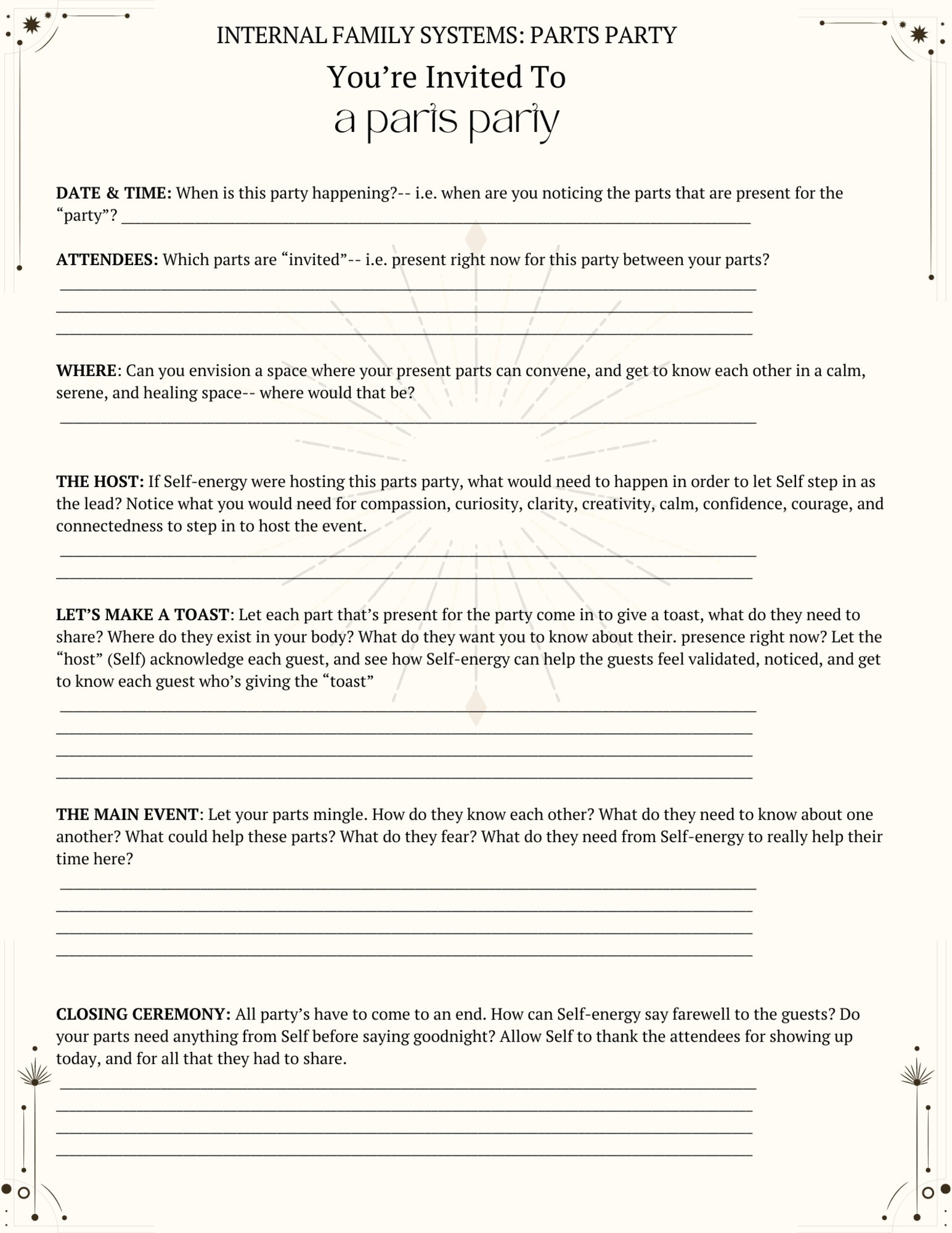 INTERNAL FAMILY SYSTEMS: PARTS PARTY

You're Invited To
a parts party

DATE & TIME: When is this party happening?-- i.e. when are you noticing the parts that are present for the "party"? ____

ATTENDEES: Which parts are "invited"-- i.e. present right now for this party between your parts?

____
____
____

WHERE: Can you envision a space where your present parts can convene, and get to know each other in a calm, serene, and healing space-- where would that be?

____

THE HOST: If Self-energy were hosting this parts party, what would need to happen in order to let Self step in as the lead? Notice what you would need for compassion, curiosity, clarity, creativity, calm, confidence, courage, and connectedness to step in to host the event.

____
____

LET'S MAKE A TOAST: Let each part that's present for the party come in to give a toast, what do they need to share? Where do they exist in your body? What do they want you to know about their. presence right now? Let the "host" (Self) acknowledge each guest, and see how Self-energy can help the guests feel validated, noticed, and get to know each guest who's giving the "toast"

____
____
____
____

THE MAIN EVENT: Let your parts mingle. How do they know each other? What do they need to know about one another? What could help these parts? What do they fear? What do they need from Self-energy to really help their time here?

____
____
____
____

CLOSING CEREMONY: All party's have to come to an end. How can Self-energy say farewell to the guests? Do your parts need anything from Self before saying goodnight? Allow Self to thank the attendees for showing up today, and for all that they had to share.

____
____
____
____